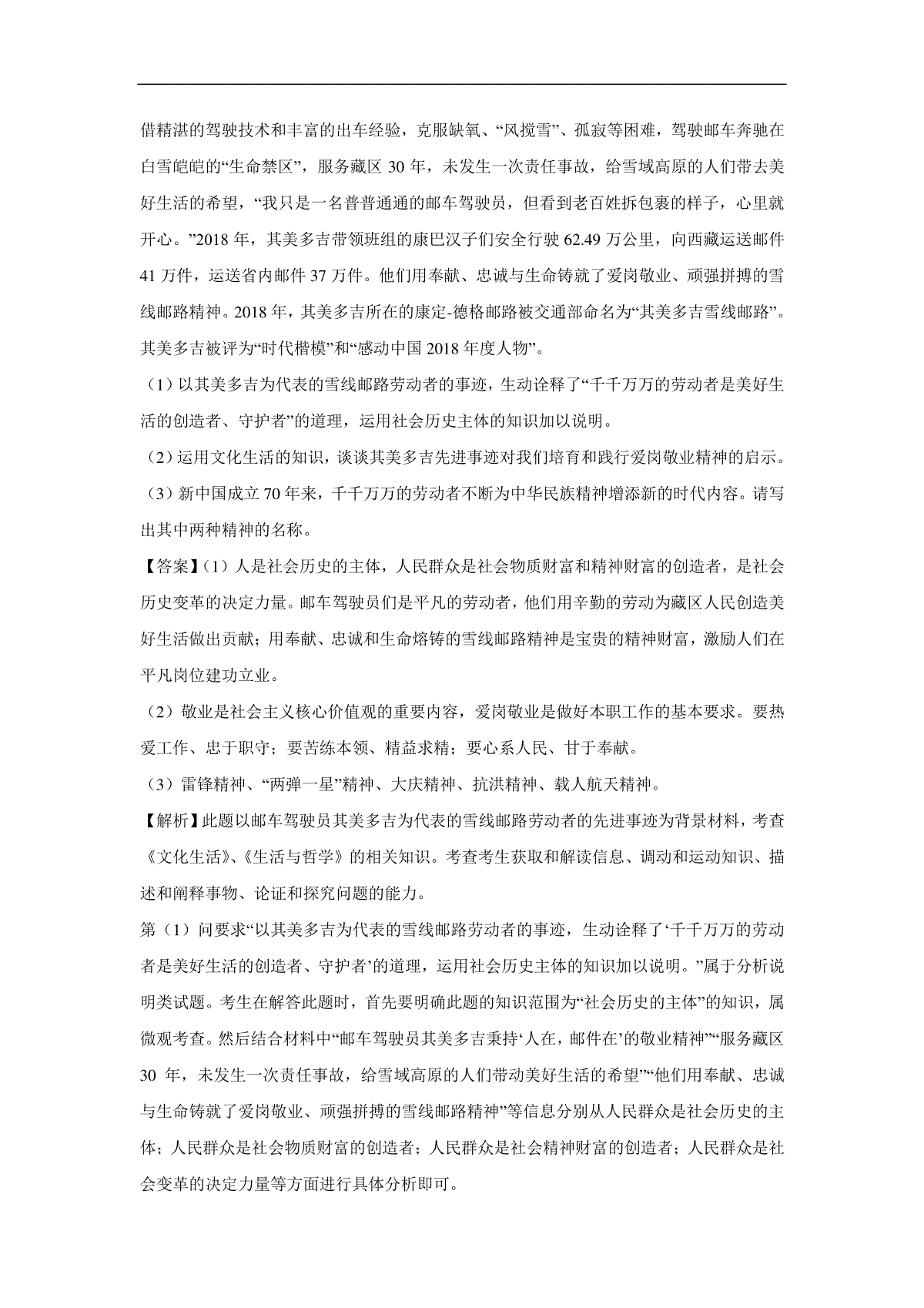 借精湛的驾驶技术和丰富的出车经验，克服缺氧、“风搅雪”、孤寂等困难，驾驶邮车奔驰在白雪皑皑的“生命禁区”，服务藏区 30 年，未发生一次责任事故，给雪域高原的人们带去美好生活的希望，“我只是一名普普通通的邮车驾驶员，但看到老百姓拆包裹的样子，心里就开心。”2018 年，其美多吉带领班组的康巴汉子们安全行驶 62.49 万公里，向西藏运送邮件 41 万件，运送省内邮件 37 万件。他们用奉献、忠诚与生命铸就了爱岗敬业、顽强拼搏的雪线邮路精神。2018 年，其美多吉所在的康定-德格邮路被交通部命名为“其美多吉雪线邮路”。其美多吉被评为“时代楷模”和“感动中国 2018 年度人物”。

（1）以其美多吉为代表的雪线邮路劳动者的事迹，生动诠释了“千千万万的劳动者是美好生活的创造者、守护者”的道理，运用社会历史主体的知识加以说明。

（2）运用文化生活的知识，谈谈其美多吉先进事迹对我们培育和践行爱岗敬业精神的启示。

（3）新中国成立 70 年来，千千万万的劳动者不断为中华民族精神增添新的时代内容。请写出其中两种精神的名称。

【答案】（1）人是社会历史的主体，人民群众是社会物质财富和精神财富的创造者，是社会历史变革的决定力量。邮车驾驶员们是平凡的劳动者，他们用辛勤的劳动为藏区人民创造美好生活做出贡献；用奉献、忠诚和生命熔铸的雪线邮路精神是宝贵的精神财富，激励人们在平凡岗位建功立业。

（2）敬业是社会主义核心价值观的重要内容，爱岗敬业是做好本职工作的基本要求。要热爱工作、忠于职守；要苦练本领、精益求精；要心系人民、甘于奉献。

（3）雷锋精神、“两弹一星”精神、大庆精神、抗洪精神、载人航天精神。

【解析】此题以邮车驾驶员其美多吉为代表的雪线邮路劳动者的先进事迹为背景材料，考查《文化生活》、《生活与哲学》的相关知识。考查考生获取和解读信息、调动和运动知识、描述和阐释事物、论证和探究问题的能力。

第（1）问要求“以其美多吉为代表的雪线邮路劳动者的事迹，生动诠释了‘千千万万的劳动者是美好生活的创造者、守护者’的道理，运用社会历史主体的知识加以说明。”属于分析说明类试题。考生在解答此题时，首先要明确此题的知识范围为“社会历史的主体”的知识，属微观考查。然后结合材料中“邮车驾驶员其美多吉秉持‘人在，邮件在’的敬业精神”“服务藏区 30 年，未发生一次责任事故，给雪域高原的人们带动美好生活的希望”“他们用奉献、忠诚与生命铸就了爱岗敬业、顽强拼搏的雪线邮路精神”等信息分别从人民群众是社会历史的主体；人民群众是社会物质财富的创造者；人民群众是社会精神财富的创造者；人民群众是社会变革的决定力量等方面进行具体分析即可。